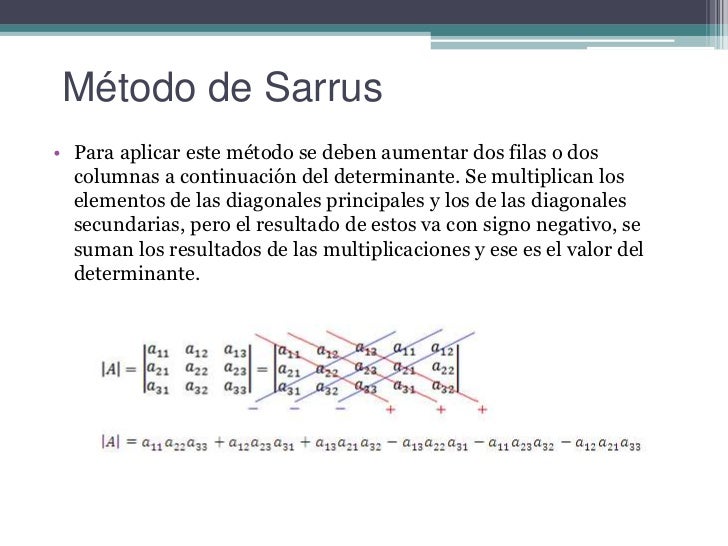 Método de Sarrus

• Para aplicar este método se deben aumentar dos filas o dos columnas a continuación del determinante. Se multiplican los elementos de las diagonales principales y los de las diagonales secundarias, pero el resultado de estos va con signo negativo, se suman los resultados de las multiplicaciones y ese es el valor del determinante.

$|A| = \begin{vmatrix} a_{11} & a_{12} & a_{13} \\ a_{21} & a_{22} & a_{23} \\ a_{31} & a_{32} & a_{33} \end{vmatrix} = \begin{vmatrix} a_{11} & a_{12} & a_{13} & a_{11} & a_{12} \\ a_{21} & a_{22} & a_{23} & a_{21} & a_{22} \\ a_{31} & a_{32} & a_{33} & a_{31} & a_{32} \end{vmatrix}$

$-$ $-$ $-$ $+$ $+$ $+$

$|A| = a_{11}a_{22}a_{33} + a_{12}a_{23}a_{31} + a_{13}a_{21}a_{32} - a_{13}a_{22}a_{31} - a_{11}a_{23}a_{32} - a_{12}a_{21}a_{33}$